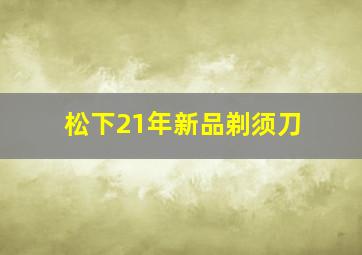 松下21年新品剃须刀